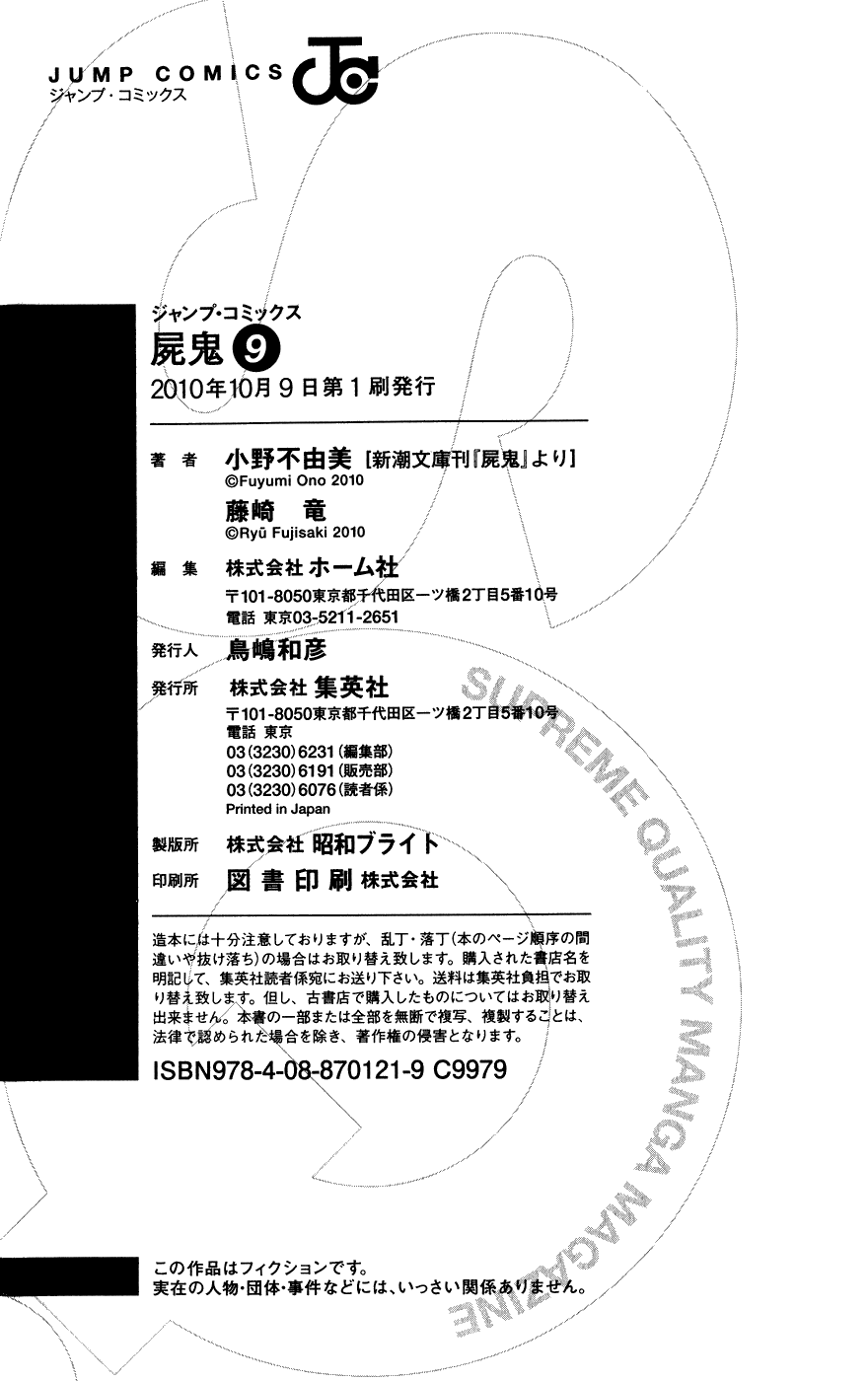 JUMP COMICS
ジャンプ・コミックス

ジャンプ・コミックス
屍鬼 9
2010年10月9日第1刷発行

著者 小野不由美［新潮文庫刊『屍鬼』より］
©Fuyumi Ono 2010
藤崎 竜
©Ryū Fujisaki 2010

編集 株式会社ホーム社
〒101-8050東京都千代田区一ツ橋2丁目5番10号
電話 東京03-5211-2651

発行人 鳥嶋和彦

発行所 株式会社集英社
〒101-8050東京都千代田区一ツ橋2丁目5番10号
電話 東京
03(3230)6231(編集部)
03(3230)6191(販売部)
03(3230)6076(読者係)
Printed in Japan

製版所 株式会社昭和ブライト

印刷所 図書印刷株式会社

造本には十分注意しておりますが、乱丁・落丁(本のページ順序の間違いや抜け落ち)の場合はお取り替え致します。購入された書店名を明記して、集英社読者係宛にお送り下さい。送料は集英社負担でお取り替え致します。但し、古書店で購入したものについてはお取り替え出来ません。本書の一部または全部を無断で複写、複製することは、法律で認められた場合を除き、著作権の侵害となります。

ISBN978-4-08-870121-9 C9979

この作品はフィクションです。
実在の人物・団体・事件などには、いっさい関係ありません。

SUPREME QUALITY MANGA MAGAZINE